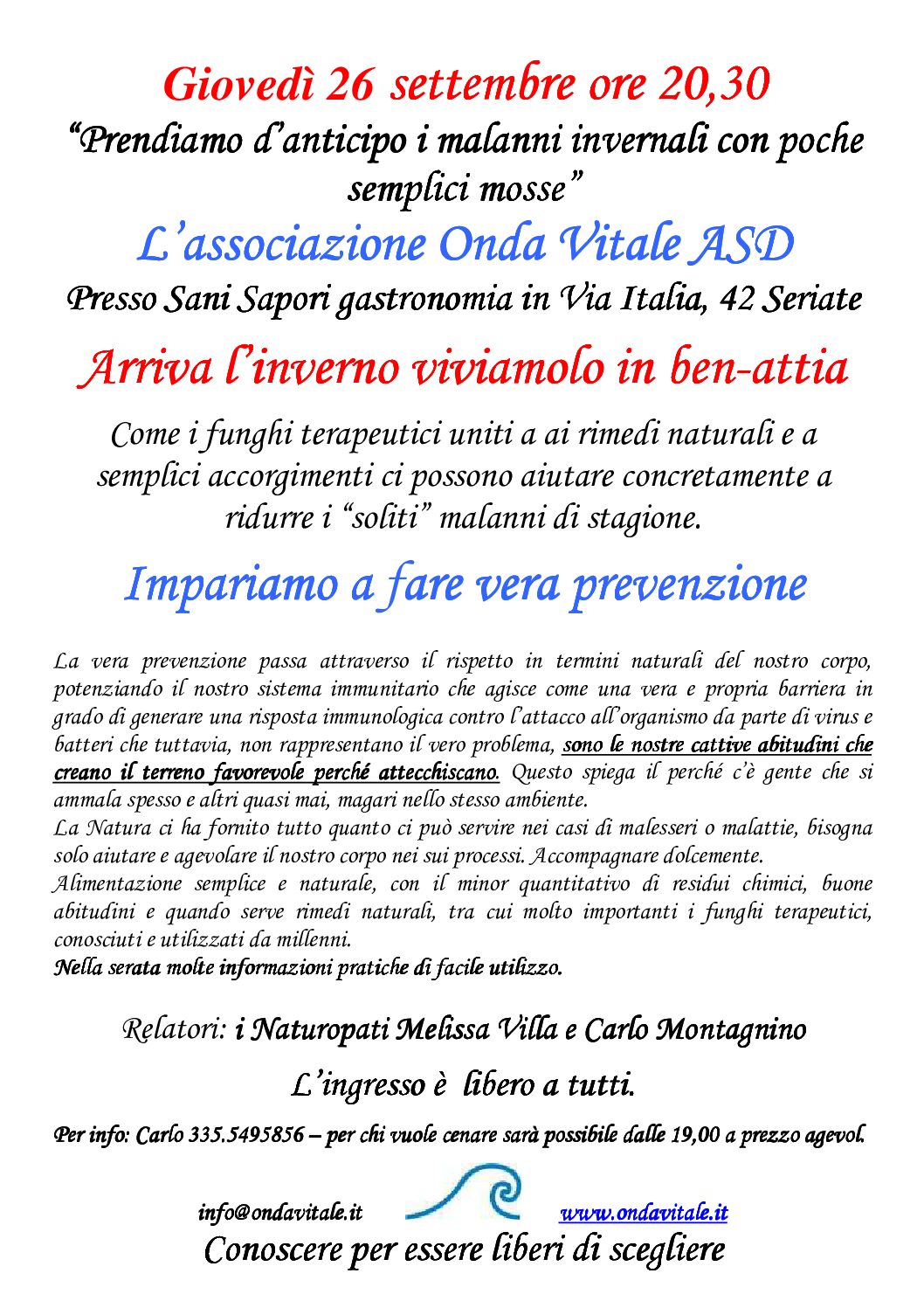 Giovedì 26 settembre ore 20,30

"Prendiamo d'anticipo i malanni invernali con poche semplici mosse"

L'associazione Onda Vitale ASD

Presso Sani Sapori gastronomia in Via Italia, 42 Seriate

Arriva l'inverno viviamolo in ben-attia

Come i funghi terapeutici uniti a ai rimedi naturali e a semplici accorgimenti ci possono aiutare concretamente a ridurre i "soliti" malanni di stagione.

Impariamo a fare vera prevenzione

La vera prevenzione passa attraverso il rispetto in termini naturali del nostro corpo, potenziando il nostro sistema immunitario che agisce come una vera e propria barriera in grado di generare una risposta immunologica contro l'attacco all'organismo da parte di virus e batteri che tuttavia, non rappresentano il vero problema, sono le nostre cattive abitudini che creano il terreno favorevole perché attecchiscano. Questo spiega il perché c'è gente che si ammala spesso e altri quasi mai, magari nello stesso ambiente.
La Natura ci ha fornito tutto quanto ci può servire nei casi di malesseri o malattie, bisogna solo aiutare e agevolare il nostro corpo nei sui processi. Accompagnare dolcemente.
Alimentazione semplice e naturale, con il minor quantitativo di residui chimici, buone abitudini e quando serve rimedi naturali, tra cui molto importanti i funghi terapeutici, conosciuti e utilizzati da millenni.
Nella serata molte informazioni pratiche di facile utilizzo.

Relatori: i Naturopati Melissa Villa e Carlo Montagnino

L'ingresso è libero a tutti.

Per info: Carlo 335.5495856 – per chi vuole cenare sarà possibile dalle 19,00 a prezzo agevol.

info@ondavitale.it www.ondavitale.it

Conoscere per essere liberi di scegliere